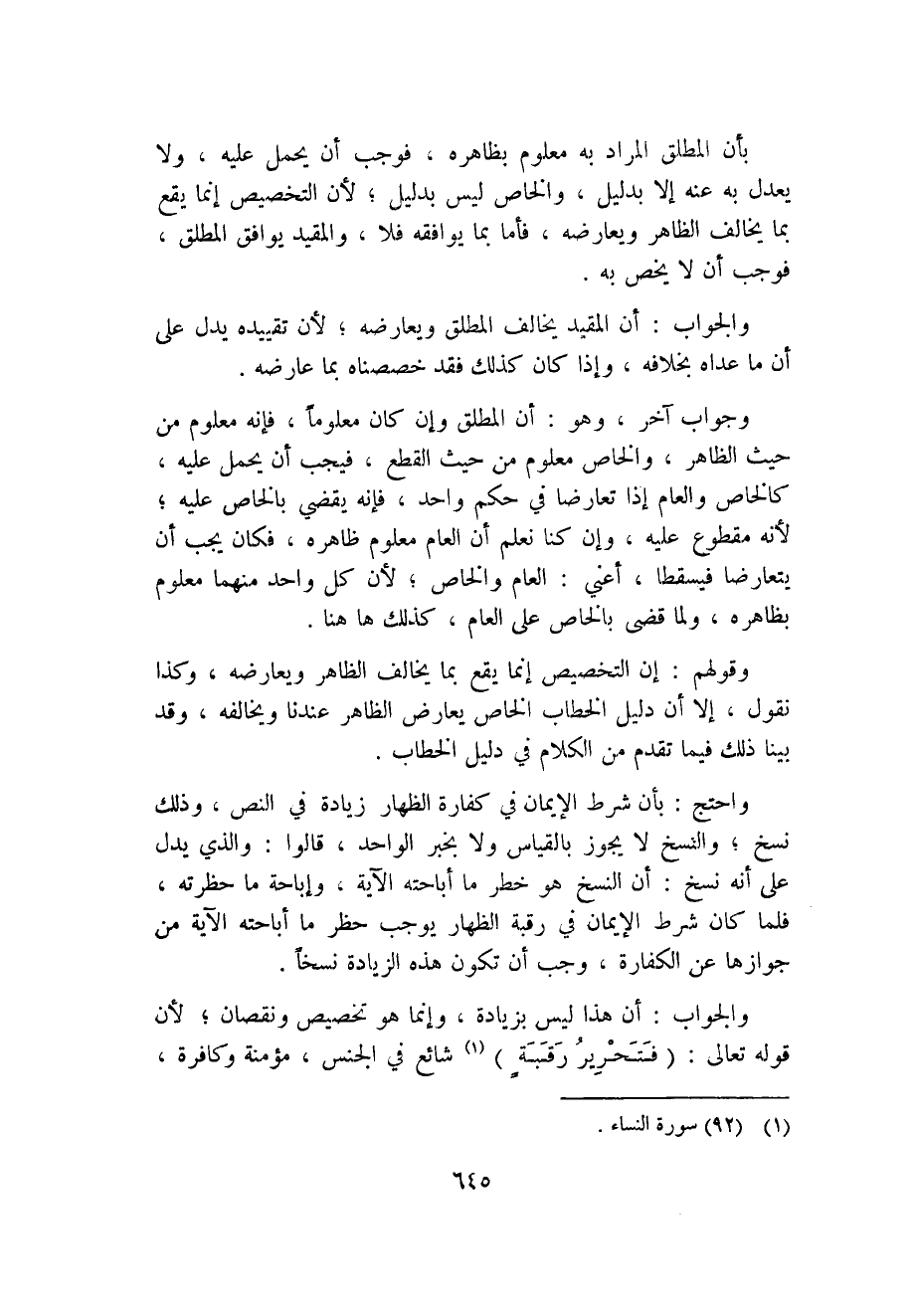 بأن المطلق المراد به معلوم بظاهره ، فوجب أن يحمل عليه ، ولا يعدل به عنه إلا بدليل ، والخاص ليس بدليل ؛ لأن التخصيص إنما يقع بما يخالف الظاهر ويعارضه ، فأما بما يوافقه فلا ، والمقيد يوافق المطلق ، فوجب أن لا يخص به .

والجواب : أن المقيد يخالف المطلق ويعارضه ؛ لأن تقييده يدل على أن ما عداه بخلافه ، وإذا كان كذلك فقد خصصناه بما عارضه .

وجواب آخر ، وهو : أن المطلق وإن كان معلوماً ، فإنه معلوم من حيث الظاهر ، والخاص معلوم من حيث القطع ، فيجب أن يحمل عليه ، كالخاص والعام إذا تعارضا في حكم واحد ، فإنه يقضي بالخاص عليه ؛ لأنه مقطوع عليه ، وإن كنا نعلم أن العام معلوم ظاهره ، فكان يجب أن يتعارضا فيسقطا ، أعني : العام والخاص ؛ لأن كل واحد منهما معلوم بظاهره ، ولما قضى بالخاص على العام ، كذلك ها هنا .

وقولهم : إن التخصيص إنما يقع بما يخالف الظاهر ويعارضه ، وكذا نقول ، إلا أن دليل الخطاب الخاص يعارض الظاهر عندنا ويخالفه ، وقد بينا ذلك فيما تقدم من الكلام في دليل الخطاب .

واحتج : بأن شرط الإيمان في كفارة الظهار زيادة في النص ، وذلك نسخ ؛ والنسخ لا يجوز بالقياس ولا بخبر الواحد ، قالوا : والذي يدل على أنه نسخ : أن النسخ هو خطر ما أباحته الآية ، وإباحة ما حظرته ، فلما كان شرط الإيمان في رقبة الظهار يوجب حظر ما أباحته الآية من جوازها عن الكفارة ، وجب أن تكون هذه الزيادة نسخاً .

والجواب : أن هذا ليس بزيادة ، وإنما هو تخصيص ونقصان ؛ لأن قوله تعالى : ( فَتَحْرِيرُ رَقَبَةٍ ) (١) شائع في الجنس ، مؤمنة وكافرة ،

(١) (٩٢) سورة النساء .

٦٤٥